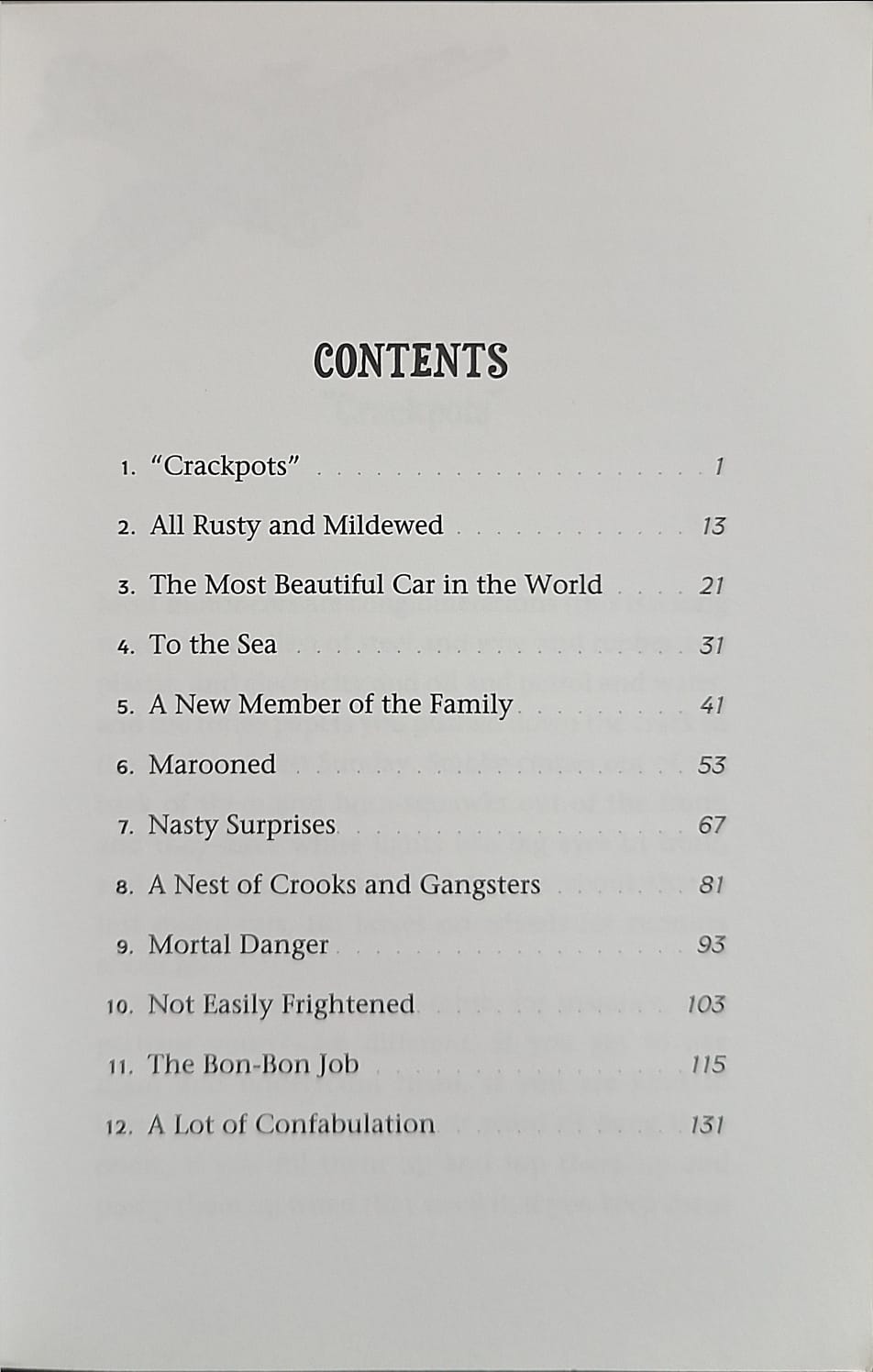 CONTENTS

1. "Crackpots" 1

2. All Rusty and Mildewed 13

3. The Most Beautiful Car in the World 21

4. To the Sea 31

5. A New Member of the Family 41

6. Marooned 53

7. Nasty Surprises 67

8. A Nest of Crooks and Gangsters 81

9. Mortal Danger 93

10. Not Easily Frightened 103

11. The Bon-Bon Job 115

12. A Lot of Confabulation 131